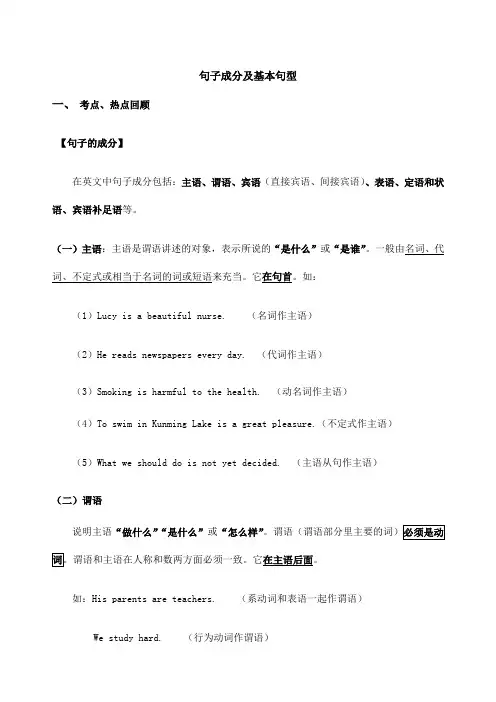 句子成分及基本句型

一、 考点、热点回顾

【句子的成分】

在英文中句子成分包括：主语、谓语、宾语（直接宾语、间接宾语）、表语、定语和状语、宾语补足语等。

（一）主语：主语是谓语讲述的对象，表示所说的“是什么”或“是谁”。一般由名词、代词、不定式或相当于名词的词或短语来充当。它在句首。如：

（1）Lucy is a beautiful nurse. （名词作主语）

（2）He reads newspapers every day. （代词作主语）

（3）Smoking is harmful to the health. （动名词作主语）

（4）To swim in Kunming Lake is a great pleasure.（不定式作主语）

（5）What we should do is not yet decided. （主语从句作主语）

（二）谓语

说明主语“做什么”“是什么”或“怎么样”。谓语（谓语部分里主要的词）必须是动词。谓语和主语在人称和数两方面必须一致。它在主语后面。

如：His parents are teachers. （系动词和表语一起作谓语）

We study hard. （行为动词作谓语）